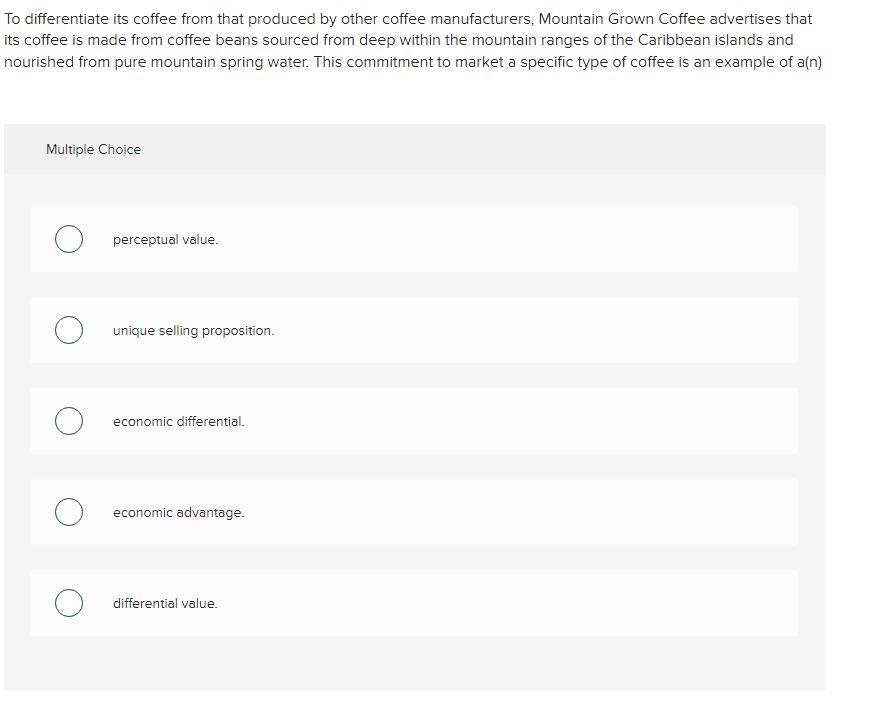 To differentiate its coffee from that produced by other coffee manufacturers, Mountain Grown Coffee advertises that its coffee is made from coffee beans sourced from deep within the mountain ranges of the Caribbean islands and nourished from pure mountain spring water. This commitment to market a specific type of coffee is an example of a(n)

Multiple Choice

perceptual value.

unique selling proposition.

economic differential.

economic advantage.

differential value.